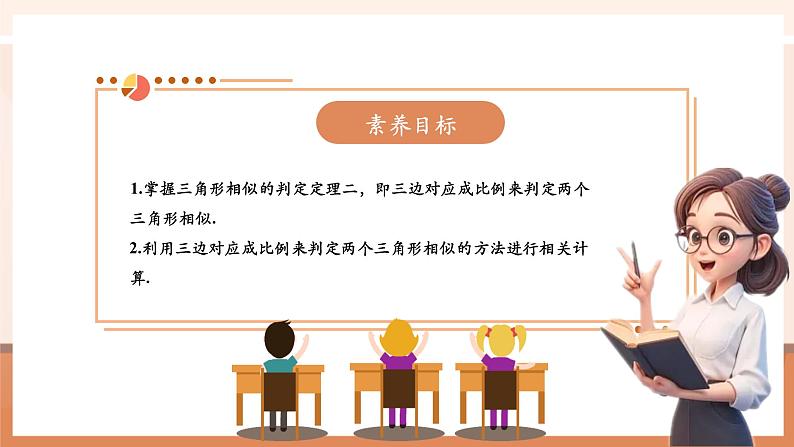 素养目标

1.掌握三角形相似的判定定理二，即三边对应成比例来判定两个三角形相似.
2.利用三边对应成比例来判定两个三角形相似的方法进行相关计算.